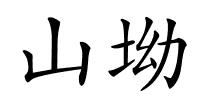 山坳